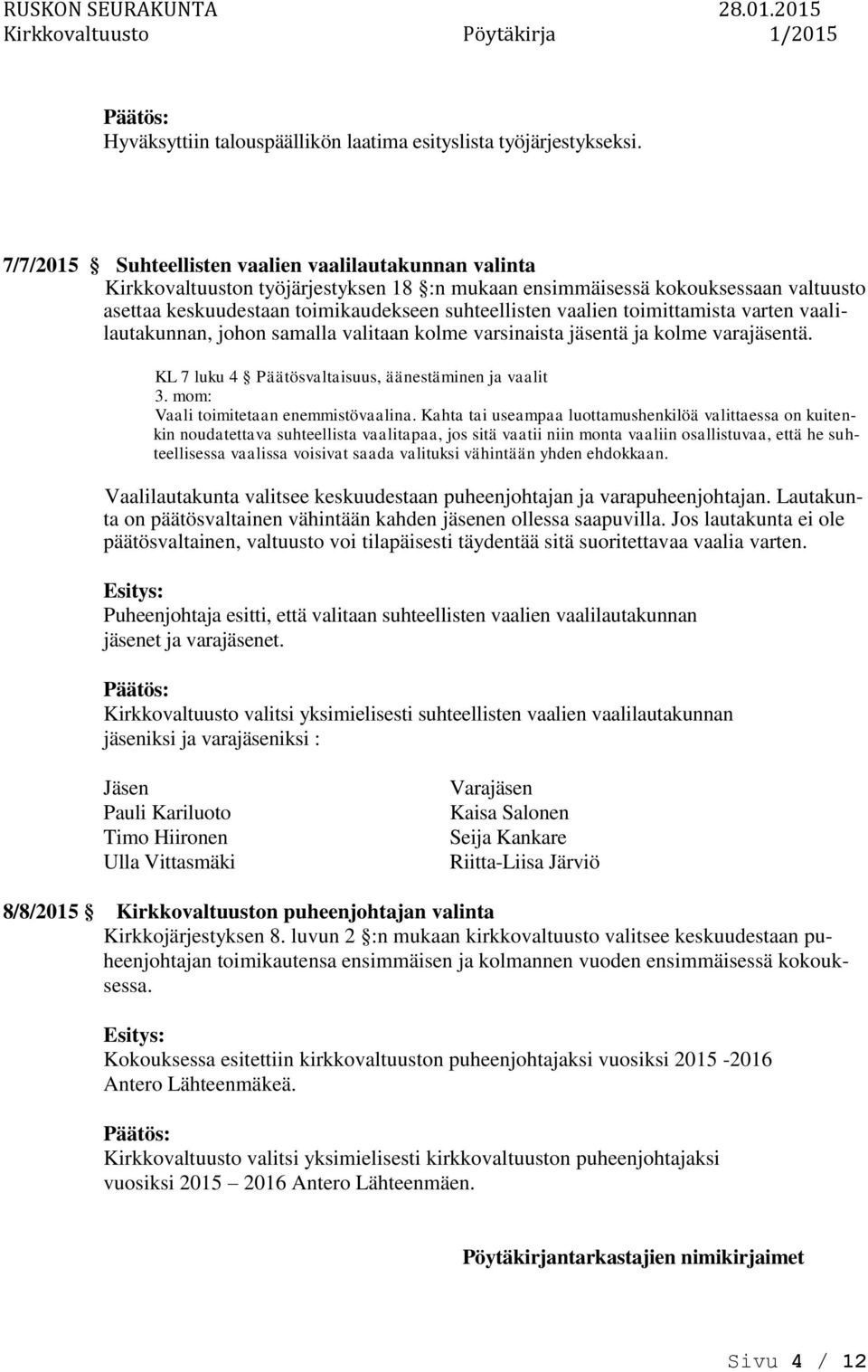 RUSKON SEURAKUNTA 28.01.2015
Kirkkovaltuusto Pöytäkirja 1/2015

Päätös:
Hyväksyttiin talouspäällikön laatima esityslista työjärjestykseksi.

7/7/2015 § Suhteellisten vaalien vaalilautakunnan valinta
Kirkkovaltuuston työjärjestyksen 18 §:n mukaan ensimmäisessä kokouksessaan valtuusto asettaa keskuudestaan toimikaudekseen suhteellisten vaalien toimittamista varten vaalilautakunnan, johon samalla valitaan kolme varsinaista jäsentä ja kolme varajäsentä.

KL 7 luku 4 § Päätösvaltaisuus, äänestäminen ja vaalit
3. mom:
Vaali toimitetaan enemmistövaalina. Kahta tai useampaa luottamushenkilöä valittaessa on kuitenkin noudatettava suhteellista vaalitapaa, jos sitä vaatii niin monta vaaliin osallistuvaa, että he suhteellisessa vaalissa voisivat saada valituksi vähintään yhden ehdokkaan.

Vaalilautakunta valitsee keskuudestaan puheenjohtajan ja varapuheenjohtajan. Lautakunta on päätösvaltainen vähintään kahden jäsenen ollessa saapuvilla. Jos lautakunta ei ole päätösvaltainen, valtuusto voi tilapäisesti täydentää sitä suoritettavaa vaalia varten.

Esitys:
Puheenjohtaja esitti, että valitaan suhteellisten vaalien vaalilautakunnan jäsenet ja varajäsenet.

Päätös:
Kirkkovaltuusto valitsi yksimielisesti suhteellisten vaalien vaalilautakunnan jäseniksi ja varajäseniksi :

| Jäsen | Varajäsen |
|---|---|
| Pauli Kariluoto | Kaisa Salonen |
| Timo Hiironen | Seija Kankare |
| Ulla Vittasmäki | Riitta-Liisa Järviö |

8/8/2015 § Kirkkovaltuuston puheenjohtajan valinta
Kirkkojärjestyksen 8. luvun 2 §:n mukaan kirkkovaltuusto valitsee keskuudestaan puheenjohtajan toimikautensa ensimmäisen ja kolmannen vuoden ensimmäisessä kokouksessa.

Esitys:
Kokouksessa esitettiin kirkkovaltuuston puheenjohtajaksi vuosiksi 2015 -2016 Antero Lähteenmäkeä.

Päätös:
Kirkkovaltuusto valitsi yksimielisesti kirkkovaltuuston puheenjohtajaksi vuosiksi 2015 – 2016 Antero Lähteenmäen.

Pöytäkirjantarkastajien nimikirjaimet

Sivu 4 / 12